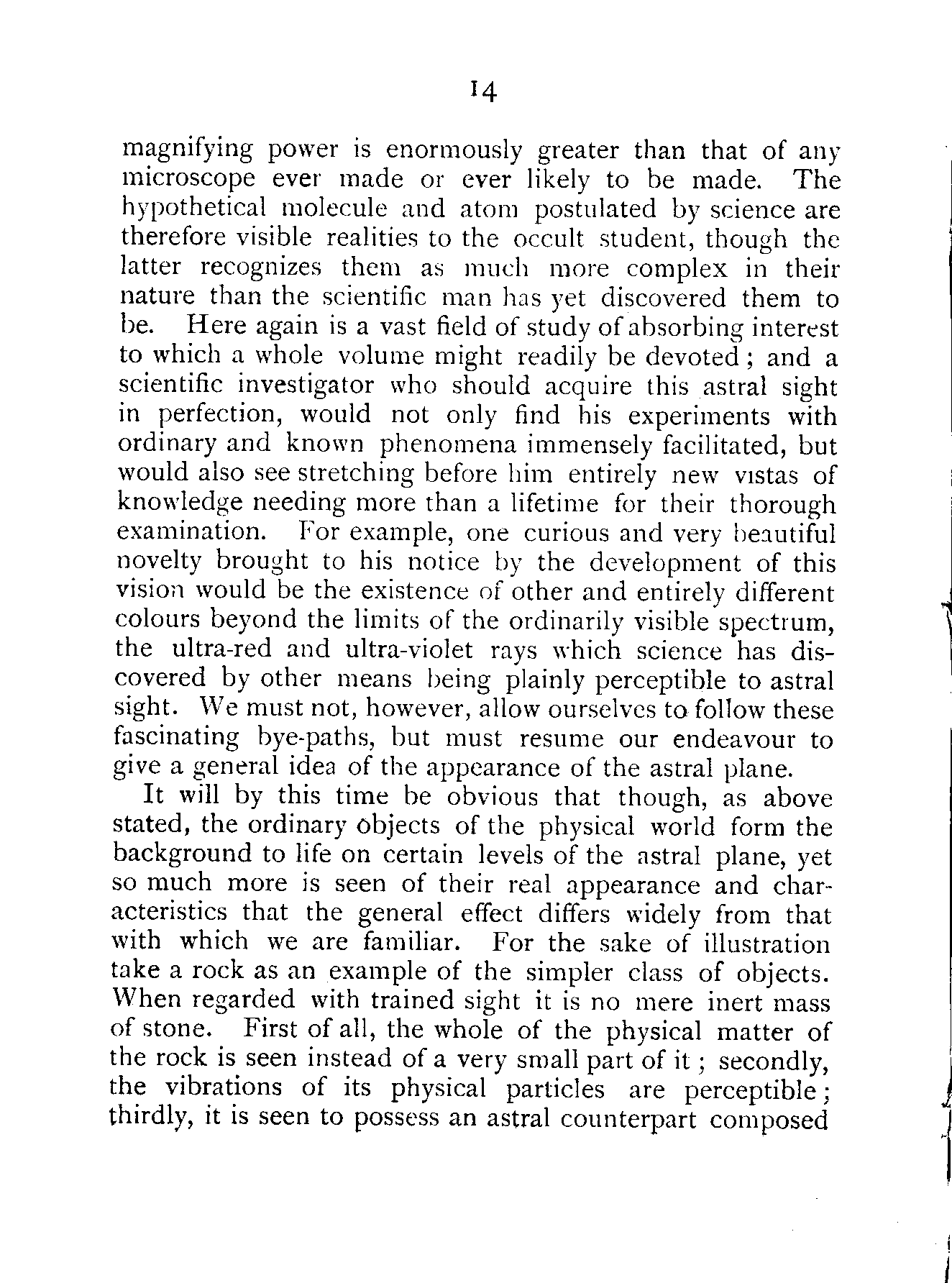 14

magnifying power is enormously greater than that of any microscope ever made or ever likely to be made. The hypothetical molecule and atom postulated by science are therefore visible realities to the occult student, though the latter recognizes them as much more complex in their nature than the scientific man has yet discovered them to be. Here again is a vast field of study of absorbing interest to which a whole volume might readily be devoted; and a scientific investigator who should acquire this astral sight in perfection, would not only find his experiments with ordinary and known phenomena immensely facilitated, but would also see stretching before him entirely new vistas of knowledge needing more than a lifetime for their thorough examination. For example, one curious and very beautiful novelty brought to his notice by the development of this vision would be the existence of other and entirely different colours beyond the limits of the ordinarily visible spectrum, the ultra-red and ultra-violet rays which science has discovered by other means being plainly perceptible to astral sight. We must not, however, allow ourselves to follow these fascinating bye-paths, but must resume our endeavour to give a general idea of the appearance of the astral plane.

It will by this time be obvious that though, as above stated, the ordinary objects of the physical world form the background to life on certain levels of the astral plane, yet so much more is seen of their real appearance and characteristics that the general effect differs widely from that with which we are familiar. For the sake of illustration take a rock as an example of the simpler class of objects. When regarded with trained sight it is no mere inert mass of stone. First of all, the whole of the physical matter of the rock is seen instead of a very small part of it; secondly, the vibrations of its physical particles are perceptible; thirdly, it is seen to possess an astral counterpart composed